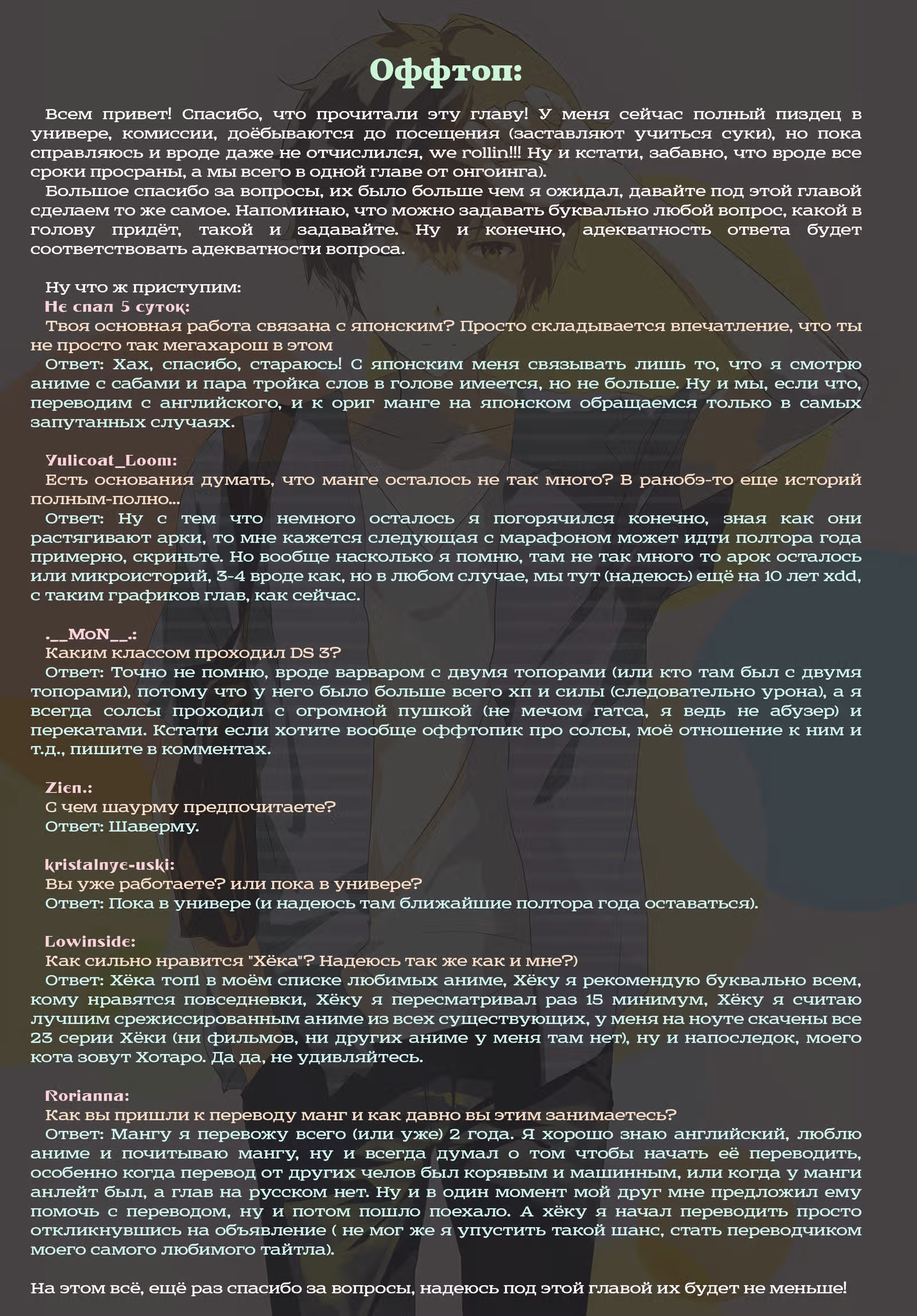 Оффтоп:

Всем привет! Спасибо, что прочитали эту главу! У меня сейчас полный пиздец в универе, комиссии, доёбываются до посещения (заставляют учиться суки), но пока справляюсь и вроде даже не отчислился, we rollin!!! Ну и кстати, забавно, что вроде все сроки просраны, а мы всего в одной главе от онгоинга).

Большое спасибо за вопросы, их было больше чем я ожидал, давайте под этой главой сделаем то же самое. Напоминаю, что можно задавать буквально любой вопрос, какой в голову придёт, такой и задавайте. Ну и конечно, адекватность ответа будет соответствовать адекватности вопроса.

Ну что ж приступим:
Не спал 5 суток:
Твоя основная работа связана с японским? Просто складывается впечатление, что ты не просто так мегахарош в этом
Ответ: Хах, спасибо, стараюсь! С японским меня связывать лишь то, что я смотрю аниме с сабами и пара тройка слов в голове имеется, но не больше. Ну и мы, если что, переводим с английского, и к ориг манге на японском обращаемся только в самых запутанных случаях.

Yulicoat_Loom:
Есть основания думать, что манге осталось не так много? В ранобэ-то еще историй полным-полно...
Ответ: Ну с тем что немного осталось я погорячился конечно, зная как они растягивают арки, то мне кажется следующая с марафоном может идти полтора года примерно, скриньте. Но вообще насколько я помню, там не так много то арок осталось или микроисторий, 3-4 вроде как, но в любом случае, мы тут (надеюсь) ещё на 10 лет xdd, с таким графиков глав, как сейчас.

.__MoN__.:
Каким классом проходил DS 3?
Ответ: Точно не помню, вроде варваром с двумя топорами (или кто там был с двумя топорами), потому что у него было больше всего хп и силы (следовательно урона), а я всегда солсы проходил с огромной пушкой (не мечом гатса, я ведь не абузер) и перекатами. Кстати если хотите вообще оффтопик про солсы, моё отношение к ним и т.д., пишите в комментах.

Zien.:
С чем шаурму предпочитаете?
Ответ: Шаверму.

kristalnye-uski:
Вы уже работаете? или пока в универе?
Ответ: Пока в универе (и надеюсь там ближайшие полтора года оставаться).

Lowinside:
Как сильно нравится "Хёка"? Надеюсь так же как и мне?)
Ответ: Хёка топ1 в моём списке любимых аниме, Хёку я рекомендую буквально всем, кому нравятся повседневки, Хёку я пересматривал раз 15 минимум, Хёку я считаю лучшим срежиссированным аниме из всех существующих, у меня на ноуте скачены все 23 серии Хёки (ни фильмов, ни других аниме у меня там нет), ну и напоследок, моего кота зовут Хотаро. Да да, не удивляйтесь.

Rorianna:
Как вы пришли к переводу манг и как давно вы этим занимаетесь?
Ответ: Мангу я перевожу всего (или уже) 2 года. Я хорошо знаю английский, люблю аниме и почитываю мангу, ну и всегда думал о том чтобы начать её переводить, особенно когда перевод от других челов был корявым и машинным, или когда у манги анлейт был, а глав на русском нет. Ну и в один момент мой друг мне предложил ему помочь с переводом, ну и потом пошло поехало. А хёку я начал переводить просто откликнувшись на объявление ( не мог же я упустить такой шанс, стать переводчиком моего самого любимого тайтла).

На этом всё, ещё раз спасибо за вопросы, надеюсь под этой главой их будет не меньше!